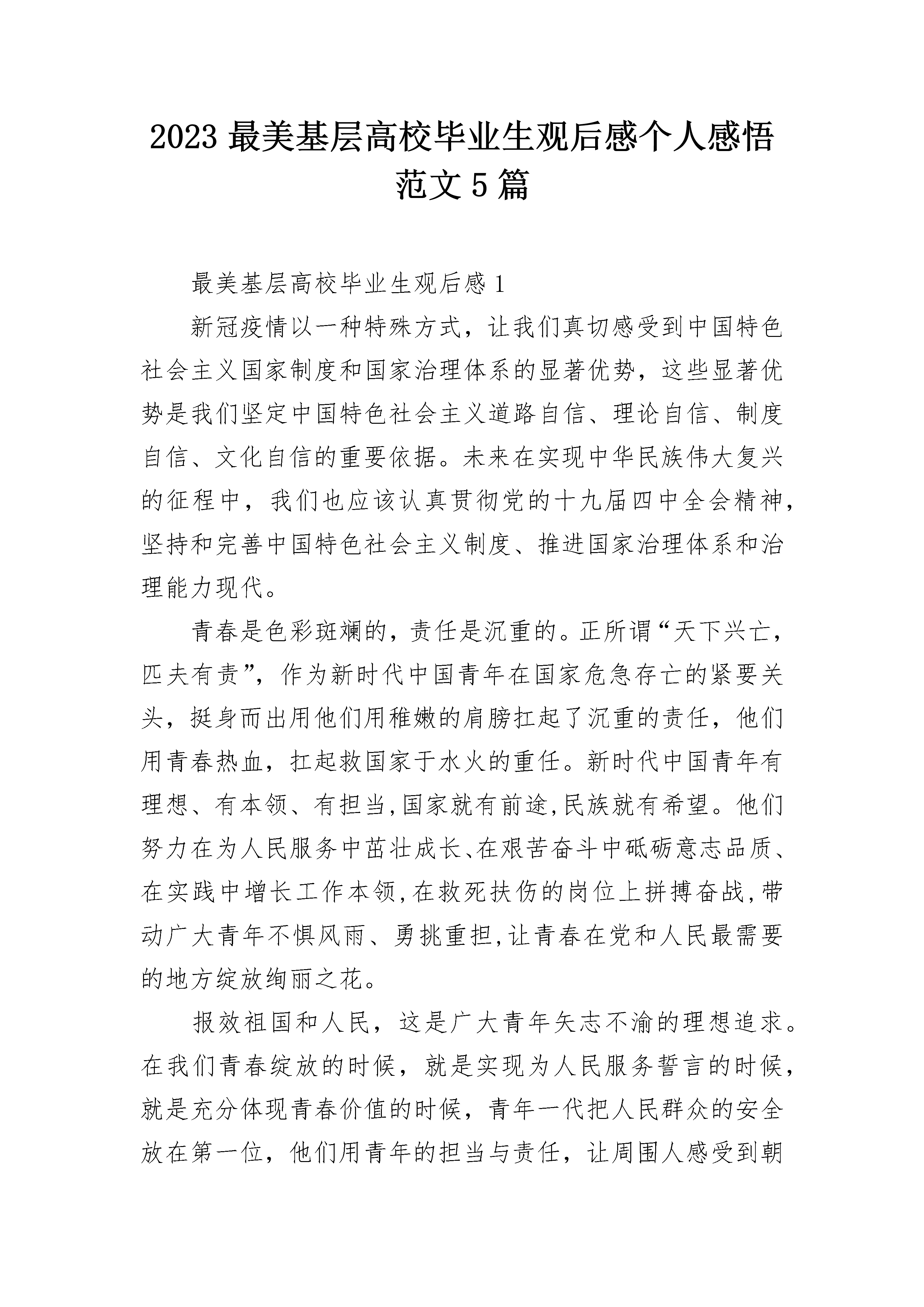 2023 最美基层高校毕业生观后感个人感悟范文 5 篇

最美基层高校毕业生观后感 1

新冠疫情以一种特殊方式，让我们真切感受到中国特色社会主义国家制度和国家治理体系的显著优势，这些显著优势是我们坚定中国特色社会主义道路自信、理论自信、制度自信、文化自信的重要依据。未来在实现中华民族伟大复兴的征程中，我们也应该认真贯彻党的十九届四中全会精神，坚持和完善中国特色社会主义制度、推进国家治理体系和治理能力现代。

青春是色彩斑斓的，责任是沉重的。正所谓“天下兴亡，匹夫有责”，作为新时代中国青年在国家危急存亡的紧要关头，挺身而出用他们用稚嫩的肩膀扛起了沉重的责任，他们用青春热血，扛起救国家于水火的重任。新时代中国青年有理想、有本领、有担当,国家就有前途,民族就有希望。他们努力在为人民服务中茁壮成长、在艰苦奋斗中砥砺意志品质、在实践中增长工作本领,在救死扶伤的岗位上拼搏奋战,带动广大青年不惧风雨、勇挑重担,让青春在党和人民最需要的地方绽放绚丽之花。

报效祖国和人民，这是广大青年矢志不渝的理想追求。在我们青春绽放的时候，就是实现为人民服务誓言的时候，就是充分体现青春价值的时候，青年一代把人民群众的安全放在第一位，他们用青年的担当与责任，让周围人感受到朝